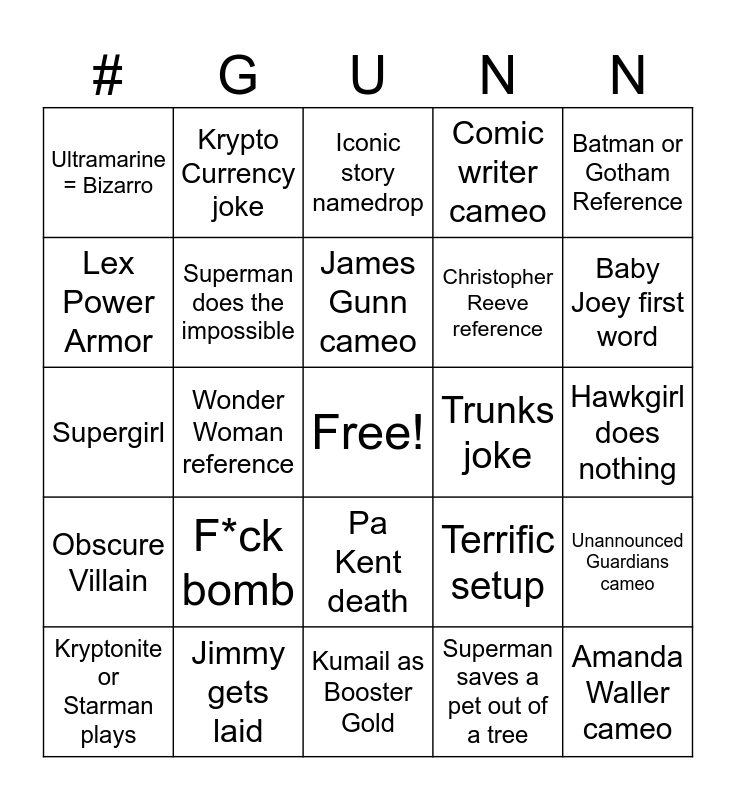 | # | G | U | N | N |
|---|---|---|---|---|
| Ultramarine = Bizarro | Krypto Currency joke | Iconic story namedrop | Comic writer cameo | Batman or Gotham Reference |
| Lex Power Armor | Superman does the impossible | James Gunn cameo | Christopher Reeve reference | Baby Joey first word |
| Supergirl | Wonder Woman reference | Free! | Trunks joke | Hawkgirl does nothing |
| Obscure Villain | F*ck bomb | Pa Kent death | Terrific setup | Unannounced Guardians cameo |
| Kryptonite or Starman plays | Jimmy gets laid | Kumail as Booster Gold | Superman saves a pet out of a tree | Amanda Waller cameo |